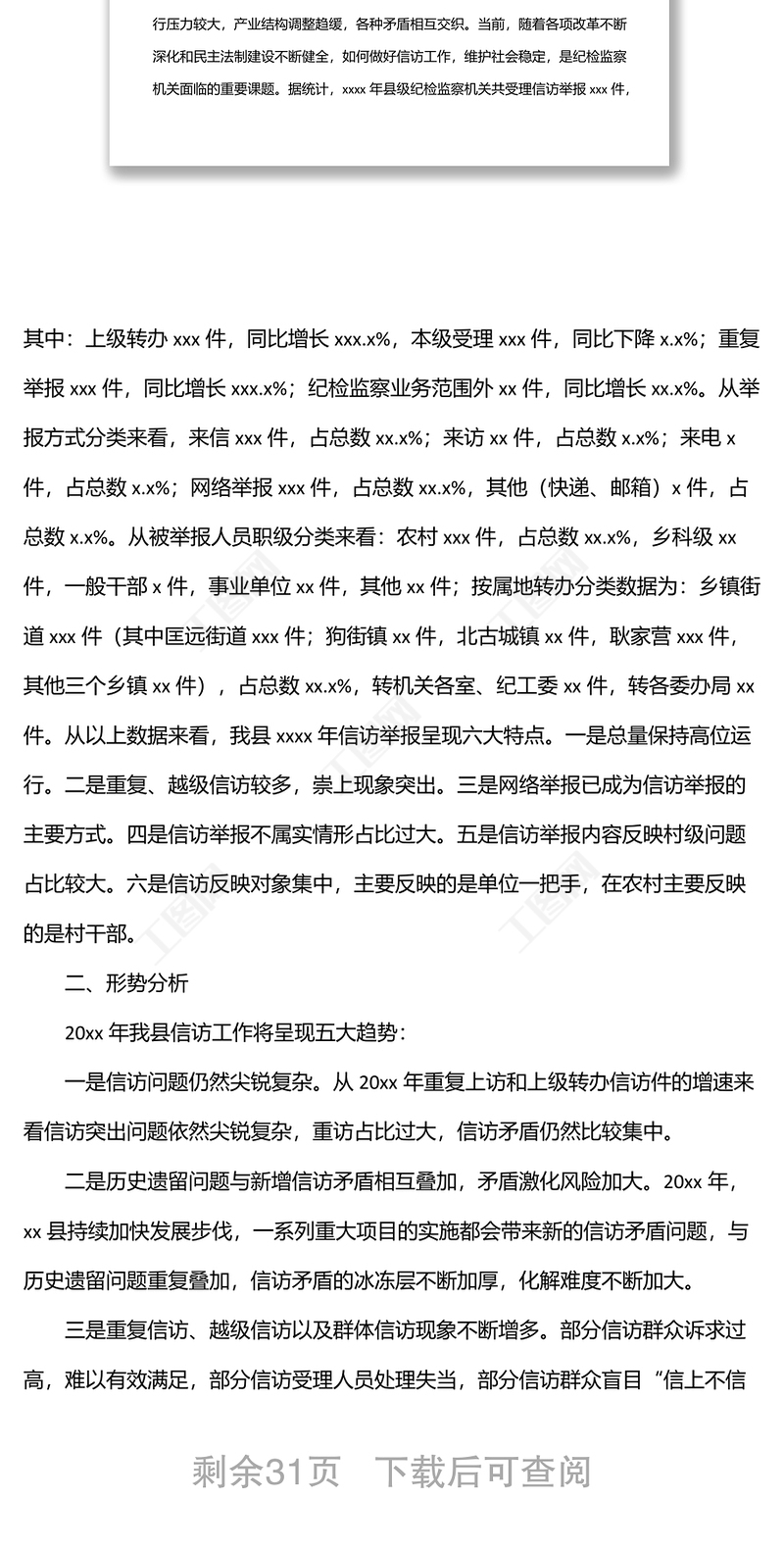 行压力较大，产业结构调整趋缓，各种矛盾相互交织。当前，随着各项改革不断深化和民主法制建设不断健全，如何做好信访工作，维护社会稳定，是纪检监察机关面临的重要课题。据统计，xxxx 年县级纪检监察机关共受理信访举报 xxx 件，

其中：上级转办 xxx 件，同比增长 xxx.x%，本级受理 xxx 件，同比下降 x.x%；重复举报 xxx 件，同比增长 xxx.x%；纪检监察业务范围外 xx 件，同比增长 xx.x%。从举报方式分类来看，来信 xxx 件，占总数 xx.x%；来访 xx 件，占总数 x.x%；来电 x 件，占总数 x.x%；网络举报 xxx 件，占总数 xx.x%，其他（快递、邮箱）x 件，占总数 x.x%。从被举报人员职级分类来看：农村 xxx 件，占总数 xx.x%，乡科级 xx 件，一般干部 x 件，事业单位 xx 件，其他 xx 件；按属地转办分类数据为：乡镇街道 xxx 件（其中匡远街道 xxx 件；狗街镇 xx 件，北古城镇 xx 件，耿家营 xxx 件，其他三个乡镇 xx 件），占总数 xx.x%，转机关各室、纪工委 xx 件，转各委办局 xx 件。从以上数据来看，我县 xxxx 年信访举报呈现六大特点。一是总量保持高位运行。二是重复、越级信访较多，崇上现象突出。三是网络举报已成为信访举报的主要方式。四是信访举报不属实情形占比过大。五是信访举报内容反映村级问题占比较大。六是信访反映对象集中，主要反映的是单位一把手，在农村主要反映的是村干部。

二、形势分析

20xx 年我县信访工作将呈现五大趋势：

一是信访问题仍然尖锐复杂。从 20xx 年重复上访和上级转办信访件的增速来看信访突出问题依然尖锐复杂，重访占比过大，信访矛盾仍然比较集中。

二是历史遗留问题与新增信访矛盾相互叠加，矛盾激化风险加大。20xx 年，xx 县持续加快发展步伐，一系列重大项目的实施都会带来新的信访矛盾问题，与历史遗留问题重复叠加，信访矛盾的冰冻层不断加厚，化解难度不断加大。

三是重复信访、越级信访以及群体信访现象不断增多。部分信访群众诉求过高，难以有效满足，部分信访受理人员处理失当，部分信访群众盲目“信上不信

剩余31页　下载后可查阅